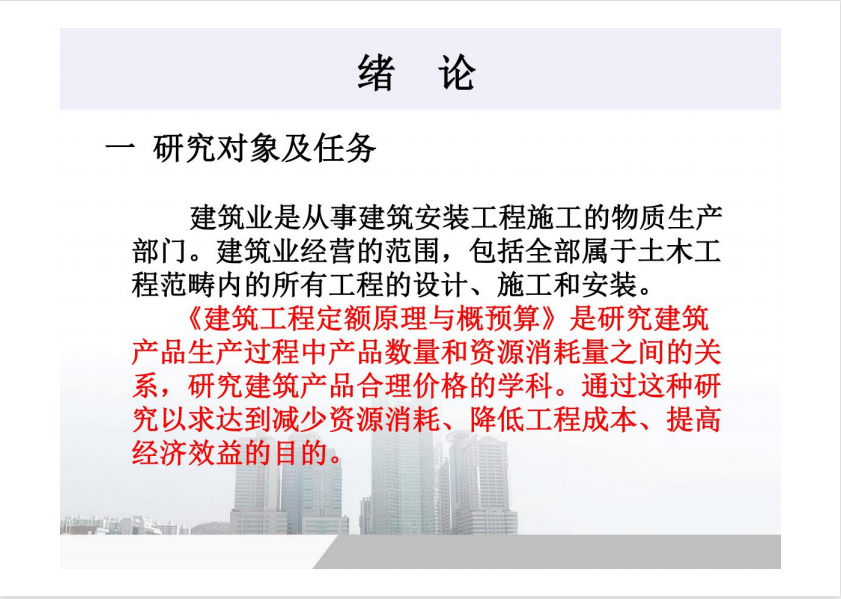 绪 论

一 研究对象及任务

建筑业是从事建筑安装工程施工的物质生产部门。建筑业经营的范围，包括全部属于土木工程范畴内的所有工程的设计、施工和安装。

《建筑工程定额原理与概预算》是研究建筑产品生产过程中产品数量和资源消耗量之间的关系，研究建筑产品合理价格的学科。通过这种研究以求达到减少资源消耗、降低工程成本、提高经济效益的目的。